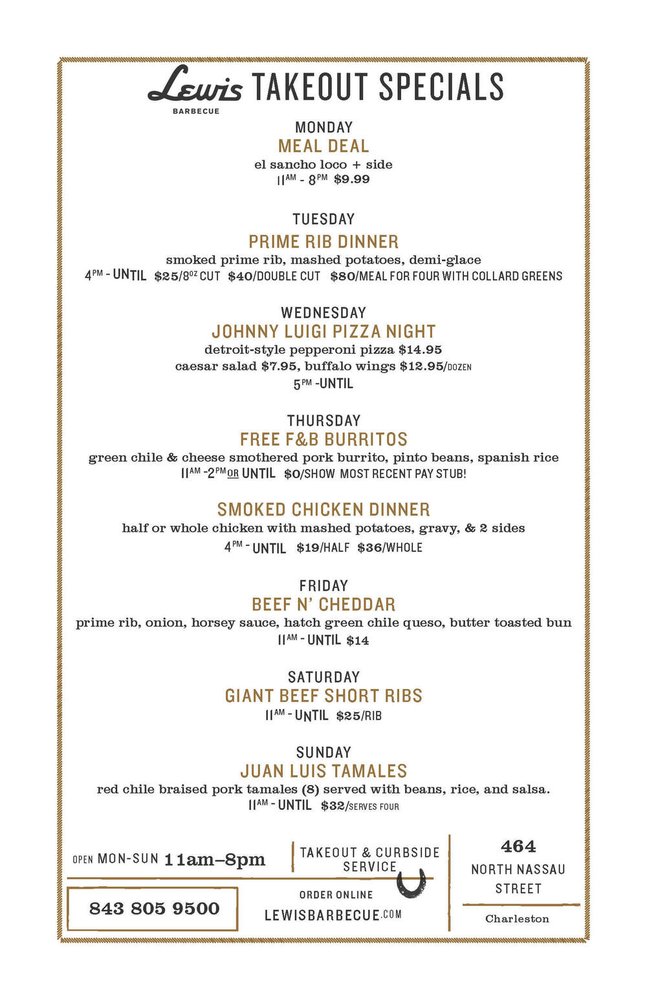 Lewis BARBECUE TAKEOUT SPECIALS

MONDAY
MEAL DEAL
el sancho loco + side
11AM - 8PM $9.99

TUESDAY
PRIME RIB DINNER
smoked prime rib, mashed potatoes, demi-glace
4PM - UNTIL $25/8OZ CUT $40/DOUBLE CUT $80/MEAL FOR FOUR WITH COLLARD GREENS

WEDNESDAY
JOHNNY LUIGI PIZZA NIGHT
detroit-style pepperoni pizza $14.95
caesar salad $7.95, buffalo wings $12.95/DOZEN
5PM -UNTIL

THURSDAY
FREE F&B BURRITOS
green chile & cheese smothered pork burrito, pinto beans, spanish rice
11AM -2PM OR UNTIL $0/SHOW MOST RECENT PAY STUB!

SMOKED CHICKEN DINNER
half or whole chicken with mashed potatoes, gravy, & 2 sides
4PM - UNTIL $19/HALF $36/WHOLE

FRIDAY
BEEF N' CHEDDAR
prime rib, onion, horsey sauce, hatch green chile queso, butter toasted bun
11AM - UNTIL $14

SATURDAY
GIANT BEEF SHORT RIBS
11AM - UNTIL $25/RIB

SUNDAY
JUAN LUIS TAMALES
red chile braised pork tamales (8) served with beans, rice, and salsa.
11AM - UNTIL $32/SERVES FOUR

OPEN MON-SUN 11am–8pm

843 805 9500

TAKEOUT & CURBSIDE SERVICE

ORDER ONLINE
LEWISBARBECUE.COM

464
NORTH NASSAU
STREET
Charleston